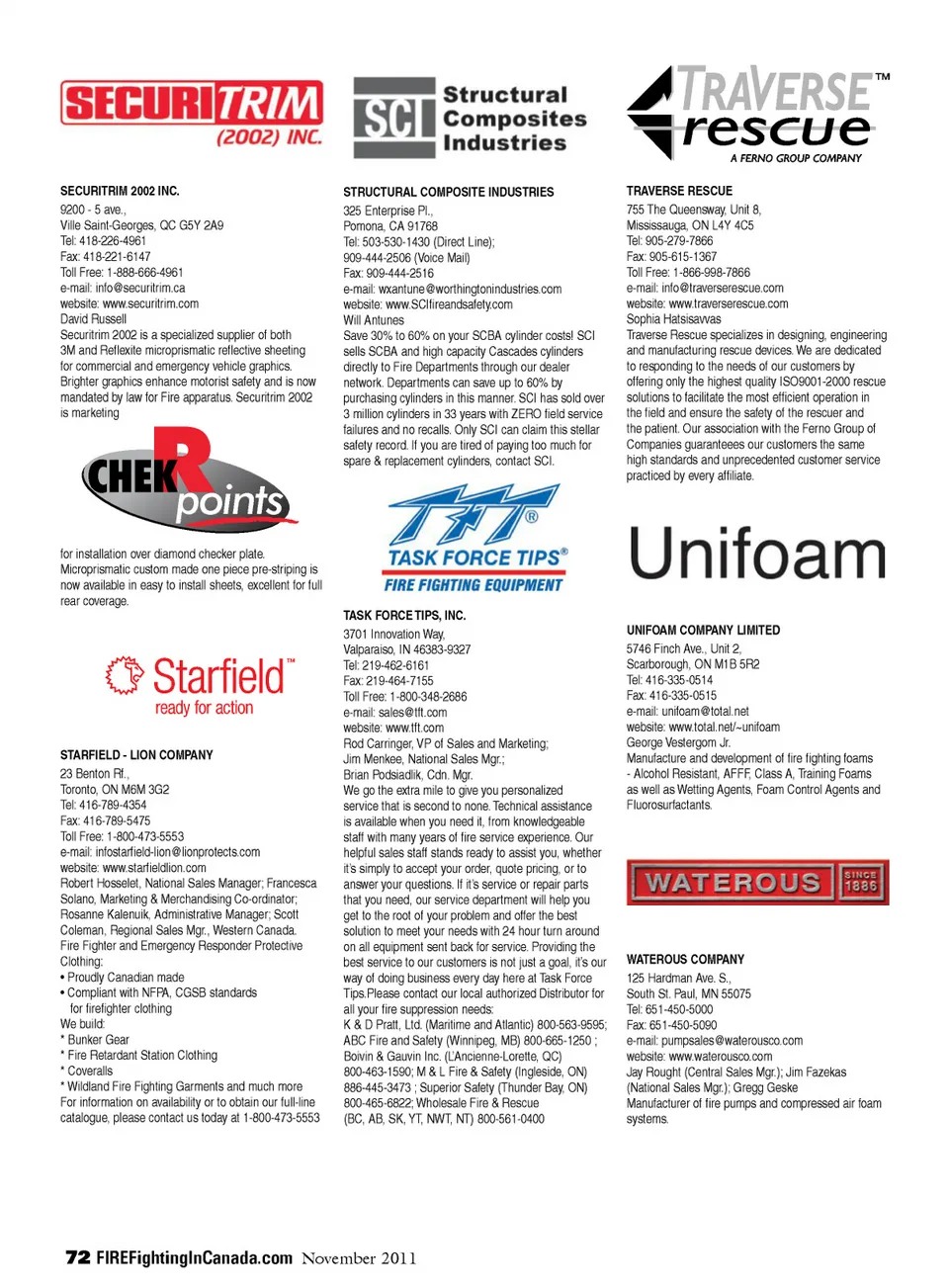 SECURITRIM
(2002) INC.

SECURITRIM 2002 INC.
9200 - 5 ave.,
Ville Saint-Georges, QC G5Y 2A9
Tel: 418-226-4961
Fax: 418-221-6147
Toll Free: 1-888-666-4961
e-mail: info@securitrim.ca
website: www.securitrim.com
David Russell
Securitrim 2002 is a specialized supplier of both 3M and Reflexite microprismatic reflective sheeting for commercial and emergency vehicle graphics. Brighter graphics enhance motorist safety and is now mandated by law for Fire apparatus. Securitrim 2002 is marketing

CHEK R points

for installation over diamond checker plate. Microprismatic custom made one piece pre-striping is now available in easy to install sheets, excellent for full rear coverage.

Starfield™
ready for action

STARFIELD - LION COMPANY
23 Benton Rf.,
Toronto, ON M6M 3G2
Tel: 416-789-4354
Fax: 416-789-5475
Toll Free: 1-800-473-5553
e-mail: infostarfield-lion@lionprotects.com
website: www.starfieldlion.com
Robert Hosselet, National Sales Manager; Francesca Solano, Marketing & Merchandising Co-ordinator; Rosanne Kalenuik, Administrative Manager; Scott Coleman, Regional Sales Mgr., Western Canada.
Fire Fighter and Emergency Responder Protective Clothing:
• Proudly Canadian made
• Compliant with NFPA, CGSB standards for firefighter clothing
We build:
* Bunker Gear
* Fire Retardant Station Clothing
* Coveralls
* Wildland Fire Fighting Garments and much more
For information on availability or to obtain our full-line catalogue, please contact us today at 1-800-473-5553

SCI Structural Composites Industries

STRUCTURAL COMPOSITE INDUSTRIES
325 Enterprise Pl.,
Pomona, CA 91768
Tel: 503-530-1430 (Direct Line);
909-444-2506 (Voice Mail)
Fax: 909-444-2516
e-mail: wxantune@worthingtonindustries.com
website: www.SCIfireandsafety.com
Will Antunes
Save 30% to 60% on your SCBA cylinder costs! SCI sells SCBA and high capacity Cascades cylinders directly to Fire Departments through our dealer network. Departments can save up to 60% by purchasing cylinders in this manner. SCI has sold over 3 million cylinders in 33 years with ZERO field service failures and no recalls. Only SCI can claim this stellar safety record. If you are tired of paying too much for spare & replacement cylinders, contact SCI.

TFT®
TASK FORCE TIPS®
FIRE FIGHTING EQUIPMENT

TASK FORCE TIPS, INC.
3701 Innovation Way,
Valparaiso, IN 46383-9327
Tel: 219-462-6161
Fax: 219-464-7155
Toll Free: 1-800-348-2686
e-mail: sales@tft.com
website: www.tft.com
Rod Carringer, VP of Sales and Marketing;
Jim Menkee, National Sales Mgr.;
Brian Podsiadlik, Cdn. Mgr.
We go the extra mile to give you personalized service that is second to none. Technical assistance is available when you need it, from knowledgeable staff with many years of fire service experience. Our helpful sales staff stands ready to assist you, whether it's simply to accept your order, quote pricing, or to answer your questions. If it's service or repair parts that you need, our service department will help you get to the root of your problem and offer the best solution to meet your needs with 24 hour turn around on all equipment sent back for service. Providing the best service to our customers is not just a goal, it's our way of doing business every day here at Task Force Tips.Please contact our local authorized Distributor for all your fire suppression needs:
K & D Pratt, Ltd. (Maritime and Atlantic) 800-563-9595; ABC Fire and Safety (Winnipeg, MB) 800-665-1250 ; Boivin & Gauvin Inc. (L'Ancienne-Lorette, QC) 800-463-1590; M & L Fire & Safety (Ingleside, ON) 886-445-3473 ; Superior Safety (Thunder Bay, ON) 800-465-6822; Wholesale Fire & Rescue (BC, AB, SK, YT, NWT, NT) 800-561-0400

TRAVERSE™ rescue
A FERNO GROUP COMPANY

TRAVERSE RESCUE
755 The Queensway, Unit 8,
Mississauga, ON L4Y 4C5
Tel: 905-279-7866
Fax: 905-615-1367
Toll Free: 1-866-998-7866
e-mail: info@traverserescue.com
website: www.traverserescue.com
Sophia Hatsisavvas
Traverse Rescue specializes in designing, engineering and manufacturing rescue devices. We are dedicated to responding to the needs of our customers by offering only the highest quality ISO9001-2000 rescue solutions to facilitate the most efficient operation in the field and ensure the safety of the rescuer and the patient. Our association with the Ferno Group of Companies guarantees our customers the same high standards and unprecedented customer service practiced by every affiliate.

Unifoam

UNIFOAM COMPANY LIMITED
5746 Finch Ave., Unit 2,
Scarborough, ON M1B 5R2
Tel: 416-335-0514
Fax: 416-335-0515
e-mail: unifoam@total.net
website: www.total.net/~unifoam
George Vestergom Jr.
Manufacture and development of fire fighting foams - Alcohol Resistant, AFFF, Class A, Training Foams as well as Wetting Agents, Foam Control Agents and Fluorosurfactants.

WATEROUS SINCE 1886

WATEROUS COMPANY
125 Hardman Ave. S.,
South St. Paul, MN 55075
Tel: 651-450-5000
Fax: 651-450-5090
e-mail: pumpsales@waterousco.com
website: www.waterousco.com
Jay Rought (Central Sales Mgr.); Jim Fazekas (National Sales Mgr.); Gregg Geske
Manufacturer of fire pumps and compressed air foam systems.

72 FIREFightingInCanada.com November 2011